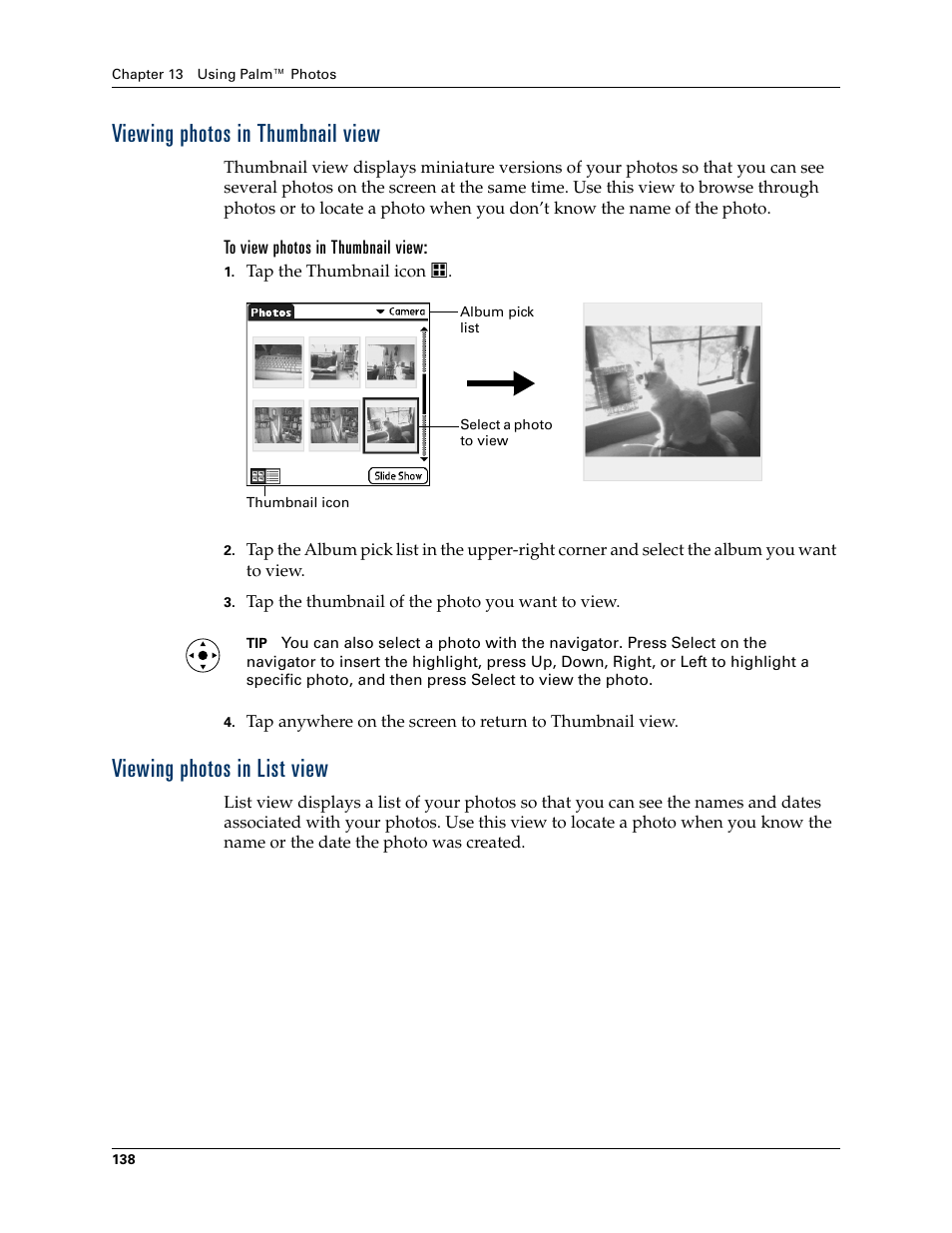 Chapter 13 Using Palm™ Photos

Viewing photos in Thumbnail view

Thumbnail view displays miniature versions of your photos so that you can see several photos on the screen at the same time. Use this view to browse through photos or to locate a photo when you don't know the name of the photo.

To view photos in Thumbnail view:

1. Tap the Thumbnail icon .

Photos

Camera

Slide Show

Album pick list

Select a photo to view

Thumbnail icon

2. Tap the Album pick list in the upper-right corner and select the album you want to view.

3. Tap the thumbnail of the photo you want to view.

TIP You can also select a photo with the navigator. Press Select on the navigator to insert the highlight, press Up, Down, Right, or Left to highlight a specific photo, and then press Select to view the photo.

4. Tap anywhere on the screen to return to Thumbnail view.

Viewing photos in List view

List view displays a list of your photos so that you can see the names and dates associated with your photos. Use this view to locate a photo when you know the name or the date the photo was created.

138